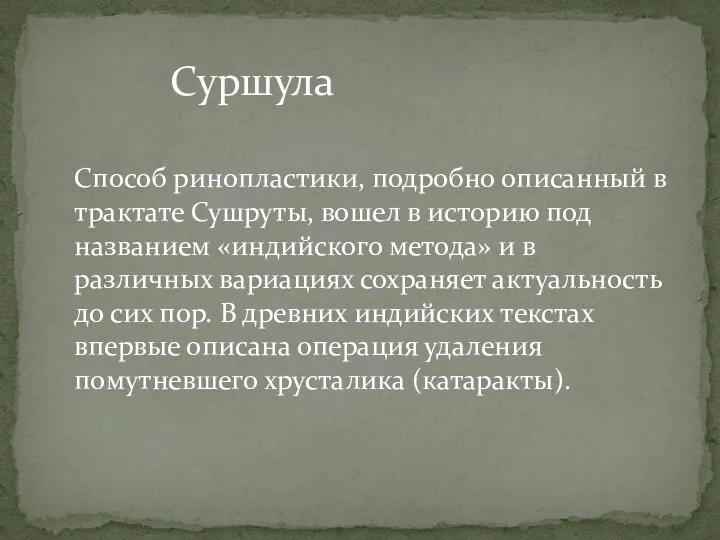 Суршула

Способ ринопластики, подробно описанный в трактате Сушруты, вошел в историю под названием «индийского метода» и в различных вариациях сохраняет актуальность до сих пор. В древних индийских текстах впервые описана операция удаления помутневшего хрусталика (катаракты).